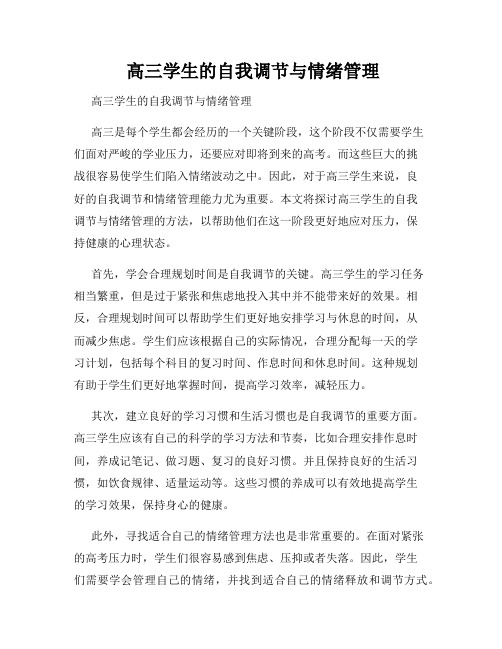 高三学生的自我调节与情绪管理

高三学生的自我调节与情绪管理

高三是每个学生都会经历的一个关键阶段，这个阶段不仅需要学生们面对严峻的学业压力，还要应对即将到来的高考。而这些巨大的挑战很容易使学生们陷入情绪波动之中。因此，对于高三学生来说，良好的自我调节和情绪管理能力尤为重要。本文将探讨高三学生的自我调节与情绪管理的方法，以帮助他们在这一阶段更好地应对压力，保持健康的心理状态。

首先，学会合理规划时间是自我调节的关键。高三学生的学习任务相当繁重，但是过于紧张和焦虑地投入其中并不能带来好的效果。相反，合理规划时间可以帮助学生们更好地安排学习与休息的时间，从而减少焦虑。学生们应该根据自己的实际情况，合理分配每一天的学习计划，包括每个科目的复习时间、作息时间和休息时间。这种规划有助于学生们更好地掌握时间，提高学习效率，减轻压力。

其次，建立良好的学习习惯和生活习惯也是自我调节的重要方面。高三学生应该有自己的科学的学习方法和节奏，比如合理安排作息时间，养成记笔记、做习题、复习的良好习惯。并且保持良好的生活习惯，如饮食规律、适量运动等。这些习惯的养成可以有效地提高学生的学习效果，保持身心的健康。

此外，寻找适合自己的情绪管理方法也是非常重要的。在面对紧张的高考压力时，学生们很容易感到焦虑、压抑或者失落。因此，学生们需要学会管理自己的情绪，并找到适合自己的情绪释放和调节方式。